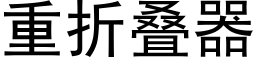 重折叠器